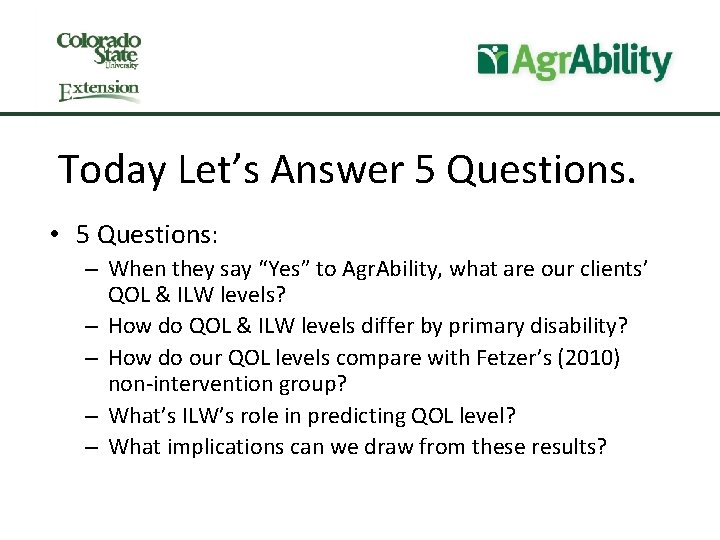 Colorado State University
Extension

AgrAbility

Today Let’s Answer 5 Questions.

• 5 Questions:
– When they say “Yes” to AgrAbility, what are our clients’ QOL & ILW levels?
– How do QOL & ILW levels differ by primary disability?
– How do our QOL levels compare with Fetzer’s (2010) non-intervention group?
– What’s ILW’s role in predicting QOL level?
– What implications can we draw from these results?